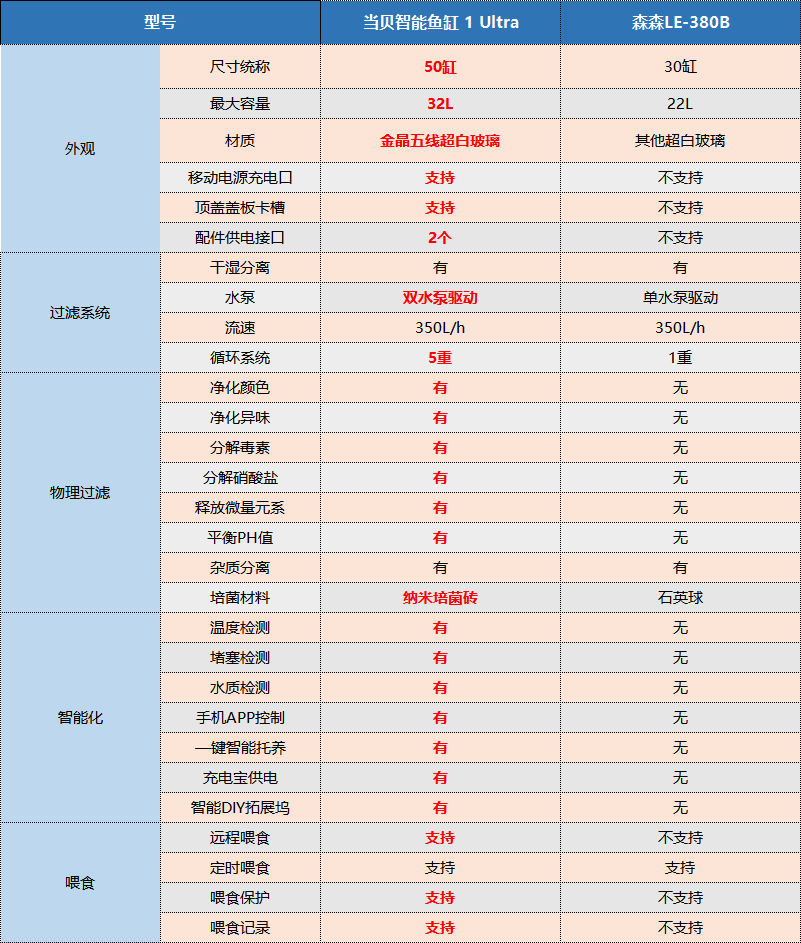 | 型号 | | 当贝智能鱼缸 1 Ultra | 森森LE-380B |
|---|---|---|---|
| 外观 | 尺寸统称 | 50缸 | 30缸 |
| | 最大容量 | 32L | 22L |
| | 材质 | 金晶五线超白玻璃 | 其他超白玻璃 |
| | 移动电源充电口 | 支持 | 不支持 |
| | 顶盖盖板卡槽 | 支持 | 不支持 |
| | 配件供电接口 | 2个 | 不支持 |
| 过滤系统 | 干湿分离 | 有 | 有 |
| | 水泵 | 双水泵驱动 | 单水泵驱动 |
| | 流速 | 350L/h | 350L/h |
| | 循环系统 | 5重 | 1重 |
| 物理过滤 | 净化颜色 | 有 | 无 |
| | 净化异味 | 有 | 无 |
| | 分解毒素 | 有 | 无 |
| | 分解硝酸盐 | 有 | 无 |
| | 释放微量元系 | 有 | 无 |
| | 平衡PH值 | 有 | 无 |
| | 杂质分离 | 有 | 有 |
| | 培菌材料 | 纳米培菌砖 | 石英球 |
| 智能化 | 温度检测 | 有 | 无 |
| | 堵塞检测 | 有 | 无 |
| | 水质检测 | 有 | 无 |
| | 手机APP控制 | 有 | 无 |
| | 一键智能托养 | 有 | 无 |
| | 充电宝供电 | 有 | 无 |
| | 智能DIY拓展坞 | 有 | 无 |
| 喂食 | 远程喂食 | 支持 | 不支持 |
| | 定时喂食 | 支持 | 支持 |
| | 喂食保护 | 支持 | 不支持 |
| | 喂食记录 | 支持 | 不支持 |